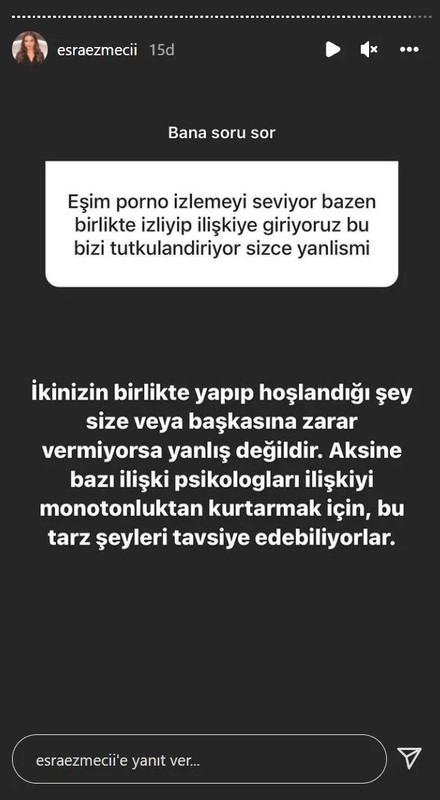 esraezmecii 15d

Bana soru sor

Eşim porno izlemeyi seviyor bazen birlikte izliyip ilişkiye giriyoruz bu bizi tutkulandiriyor sizce yanlismi

İkinizin birlikte yapıp hoşlandığı şey size veya başkasına zarar vermiyorsa yanlış değildir. Aksine bazı ilişki psikologları ilişkiyi monotonluktan kurtarmak için, bu tarz şeyleri tavsiye edebiliyorlar.

esraezmecii'e yanıt ver...